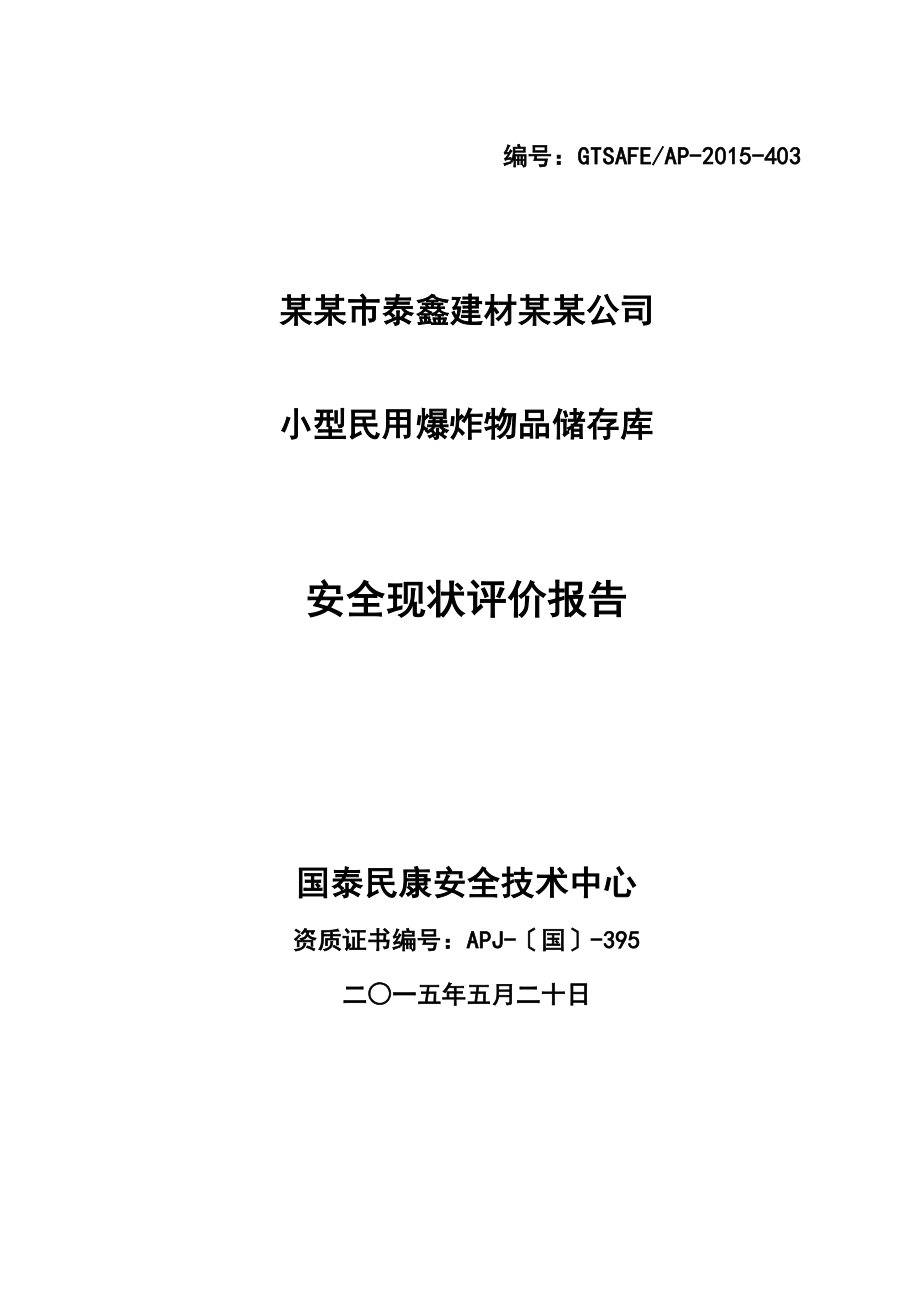 编号：GTSAFE/AP-2015-403

某某市泰鑫建材某某公司

小型民用爆炸物品储存库

安全现状评价报告

国泰民康安全技术中心

资质证书编号：APJ-〔国〕-395

二〇一五年五月二十日